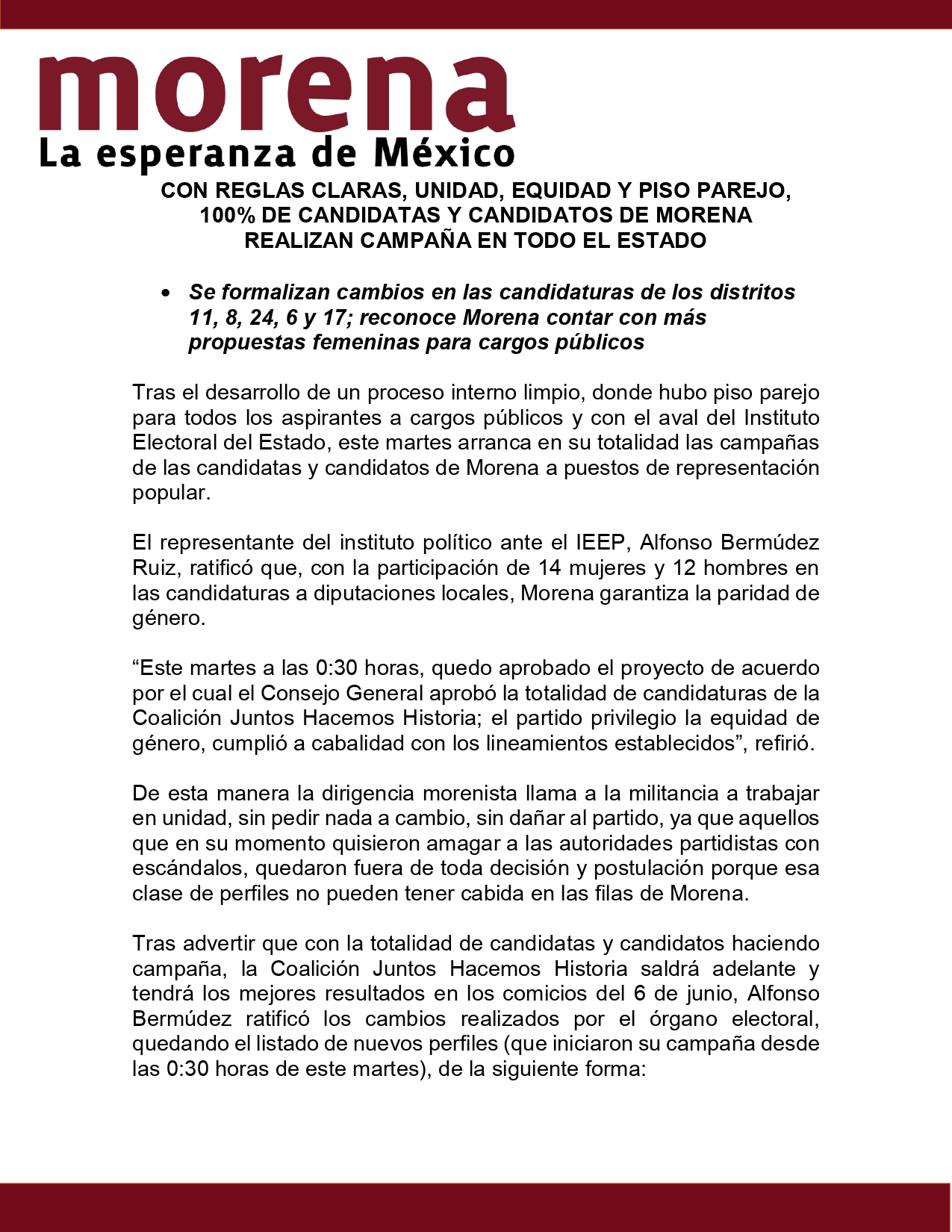 morena
La esperanza de México

CON REGLAS CLARAS, UNIDAD, EQUIDAD Y PISO PAREJO, 100% DE CANDIDATAS Y CANDIDATOS DE MORENA REALIZAN CAMPAÑA EN TODO EL ESTADO

• Se formalizan cambios en las candidaturas de los distritos 11, 8, 24, 6 y 17; reconoce Morena contar con más propuestas femeninas para cargos públicos

Tras el desarrollo de un proceso interno limpio, donde hubo piso parejo para todos los aspirantes a cargos públicos y con el aval del Instituto Electoral del Estado, este martes arranca en su totalidad las campañas de las candidatas y candidatos de Morena a puestos de representación popular.

El representante del instituto político ante el IEEP, Alfonso Bermúdez Ruiz, ratificó que, con la participación de 14 mujeres y 12 hombres en las candidaturas a diputaciones locales, Morena garantiza la paridad de género.

“Este martes a las 0:30 horas, quedo aprobado el proyecto de acuerdo por el cual el Consejo General aprobó la totalidad de candidaturas de la Coalición Juntos Hacemos Historia; el partido privilegio la equidad de género, cumplió a cabalidad con los lineamientos establecidos”, refirió.

De esta manera la dirigencia morenista llama a la militancia a trabajar en unidad, sin pedir nada a cambio, sin dañar al partido, ya que aquellos que en su momento quisieron amagar a las autoridades partidistas con escándalos, quedaron fuera de toda decisión y postulación porque esa clase de perfiles no pueden tener cabida en las filas de Morena.

Tras advertir que con la totalidad de candidatas y candidatos haciendo campaña, la Coalición Juntos Hacemos Historia saldrá adelante y tendrá los mejores resultados en los comicios del 6 de junio, Alfonso Bermúdez ratificó los cambios realizados por el órgano electoral, quedando el listado de nuevos perfiles (que iniciaron su campaña desde las 0:30 horas de este martes), de la siguiente forma: